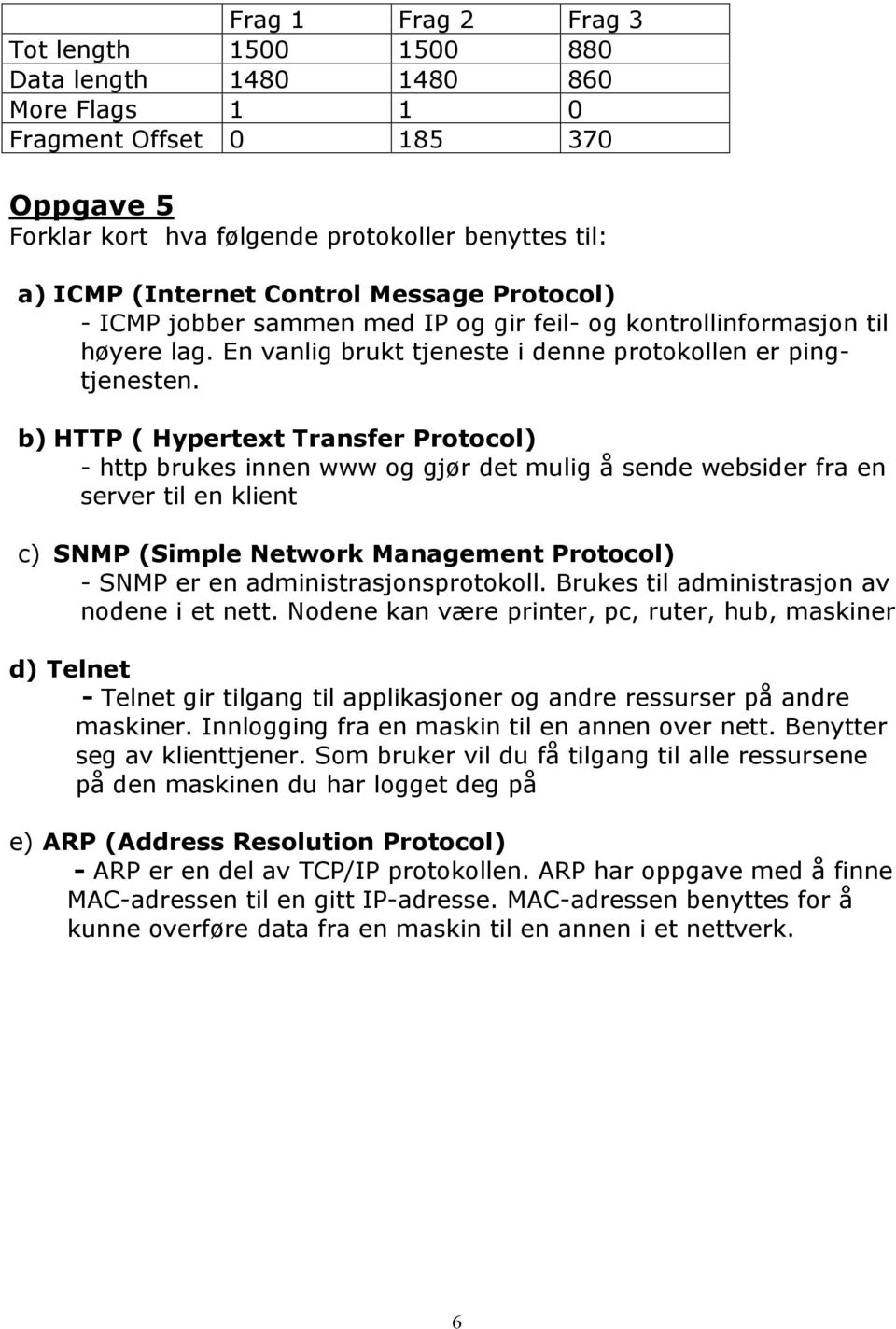 | | Frag 1 | Frag 2 | Frag 3 |
|---|---|---|---|
| Tot length | 1500 | 1500 | 880 |
| Data length | 1480 | 1480 | 860 |
| More Flags | 1 | 1 | 0 |
| Fragment Offset | 0 | 185 | 370 |

Oppgave 5
Forklar kort hva følgende protokoller benyttes til:

a) ICMP (Internet Control Message Protocol)
- ICMP jobber sammen med IP og gir feil- og kontrollinformasjon til høyere lag. En vanlig brukt tjeneste i denne protokollen er pingtjenesten.

b) HTTP ( Hypertext Transfer Protocol)
- http brukes innen www og gjør det mulig å sende websider fra en server til en klient

c) SNMP (Simple Network Management Protocol)
- SNMP er en administrasjonsprotokoll. Brukes til administrasjon av nodene i et nett. Nodene kan være printer, pc, ruter, hub, maskiner

d) Telnet
- Telnet gir tilgang til applikasjoner og andre ressurser på andre maskiner. Innlogging fra en maskin til en annen over nett. Benytter seg av klienttjener. Som bruker vil du få tilgang til alle ressursene på den maskinen du har logget deg på

e) ARP (Address Resolution Protocol)
- ARP er en del av TCP/IP protokollen. ARP har oppgave med å finne MAC-adressen til en gitt IP-adresse. MAC-adressen benyttes for å kunne overføre data fra en maskin til en annen i et nettverk.

6